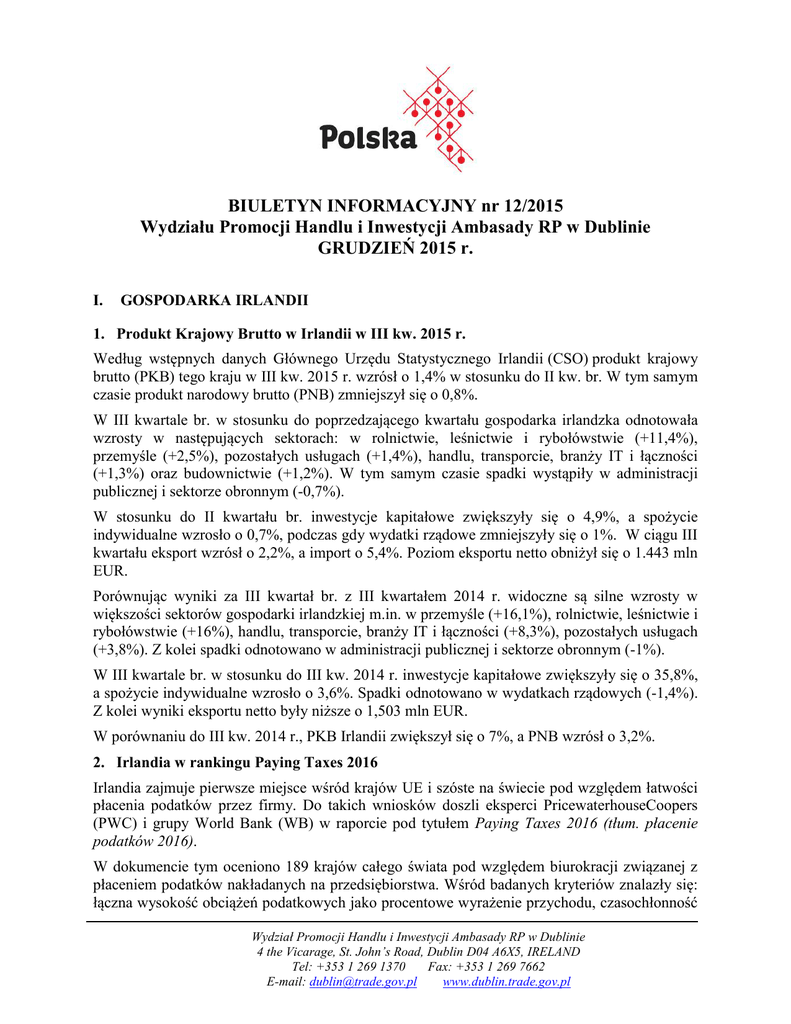 Polska

BIULETYN INFORMACYJNY nr 12/2015
Wydziału Promocji Handlu i Inwestycji Ambasady RP w Dublinie
GRUDZIEŃ 2015 r.

I. GOSPODARKA IRLANDII

1. Produkt Krajowy Brutto w Irlandii w III kw. 2015 r.

Według wstępnych danych Głównego Urzędu Statystycznego Irlandii (CSO) produkt krajowy brutto (PKB) tego kraju w III kw. 2015 r. wzrósł o 1,4% w stosunku do II kw. br. W tym samym czasie produkt narodowy brutto (PNB) zmniejszył się o 0,8%.

W III kwartale br. w stosunku do poprzedzającego kwartału gospodarka irlandzka odnotowała wzrosty w następujących sektorach: w rolnictwie, leśnictwie i rybołówstwie (+11,4%), przemyśle (+2,5%), pozostałych usługach (+1,4%), handlu, transporcie, branży IT i łączności (+1,3%) oraz budownictwie (+1,2%). W tym samym czasie spadki wystąpiły w administracji publicznej i sektorze obronnym (-0,7%).

W stosunku do II kwartału br. inwestycje kapitałowe zwiększyły się o 4,9%, a spożycie indywidualne wzrosło o 0,7%, podczas gdy wydatki rządowe zmniejszyły się o 1%. W ciągu III kwartału eksport wzrósł o 2,2%, a import o 5,4%. Poziom eksportu netto obniżył się o 1.443 mln EUR.

Porównując wyniki za III kwartał br. z III kwartałem 2014 r. widoczne są silne wzrosty w większości sektorów gospodarki irlandzkiej m.in. w przemyśle (+16,1%), rolnictwie, leśnictwie i rybołówstwie (+16%), handlu, transporcie, branży IT i łączności (+8,3%), pozostałych usługach (+3,8%). Z kolei spadki odnotowano w administracji publicznej i sektorze obronnym (-1%).

W III kwartale br. w stosunku do III kw. 2014 r. inwestycje kapitałowe zwiększyły się o 35,8%, a spożycie indywidualne wzrosło o 3,6%. Spadki odnotowano w wydatkach rządowych (-1,4%). Z kolei wyniki eksportu netto były niższe o 1,503 mln EUR.

W porównaniu do III kw. 2014 r., PKB Irlandii zwiększył się o 7%, a PNB wzrósł o 3,2%.

2. Irlandia w rankingu Paying Taxes 2016

Irlandia zajmuje pierwsze miejsce wśród krajów UE i szóste na świecie pod względem łatwości płacenia podatków przez firmy. Do takich wniosków doszli eksperci PricewaterhouseCoopers (PWC) i grupy World Bank (WB) w raporcie pod tytułem Paying Taxes 2016 (tłum. płacenie podatków 2016).

W dokumencie tym oceniono 189 krajów całego świata pod względem biurokracji związanej z płaceniem podatków nakładanych na przedsiębiorstwa. Wśród badanych kryteriów znalazły się: łączna wysokość obciążeń podatkowych jako procentowe wyrażenie przychodu, czasochłonność

Wydział Promocji Handlu i Inwestycji Ambasady RP w Dublinie
4 the Vicarage, St. John's Road, Dublin D04 A6X5, IRELAND
Tel: +353 1 269 1370 Fax: +353 1 269 7662
E-mail: dublin@trade.gov.pl www.dublin.trade.gov.pl